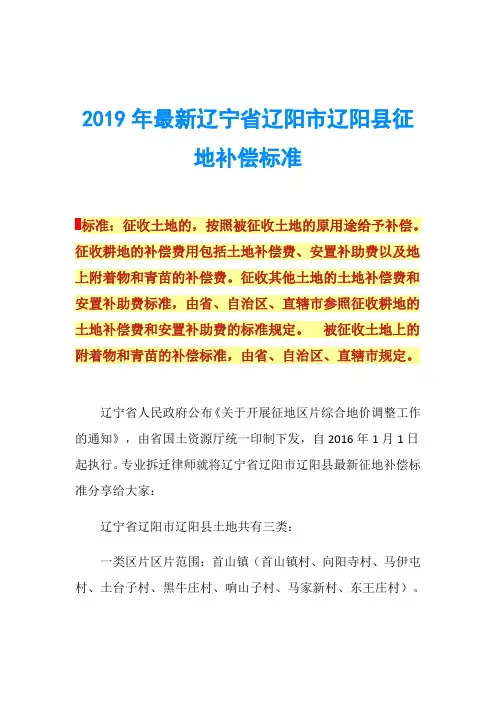 2019 年最新辽宁省辽阳市辽阳县征地补偿标准

标准：征收土地的，按照被征收土地的原用途给予补偿。征收耕地的补偿费用包括土地补偿费、安置补助费以及地上附着物和青苗的补偿费。征收其他土地的土地补偿费和安置补助费标准，由省、自治区、直辖市参照征收耕地的土地补偿费和安置补助费的标准规定。　被征收土地上的附着物和青苗的补偿标准，由省、自治区、直辖市规定。

辽宁省人民政府公布《关于开展征地区片综合地价调整工作的通知》，由省国土资源厅统一印制下发，自 2016 年 1 月 1 日起执行。专业拆迁律师就将辽宁省辽阳市辽阳县最新征地补偿标准分享给大家：

辽宁省辽阳市辽阳县土地共有三类：

一类区片区片范围：首山镇（首山镇村、向阳寺村、马伊屯村、土台子村、黑牛庄村、响山子村、马家新村、东王庄村）。